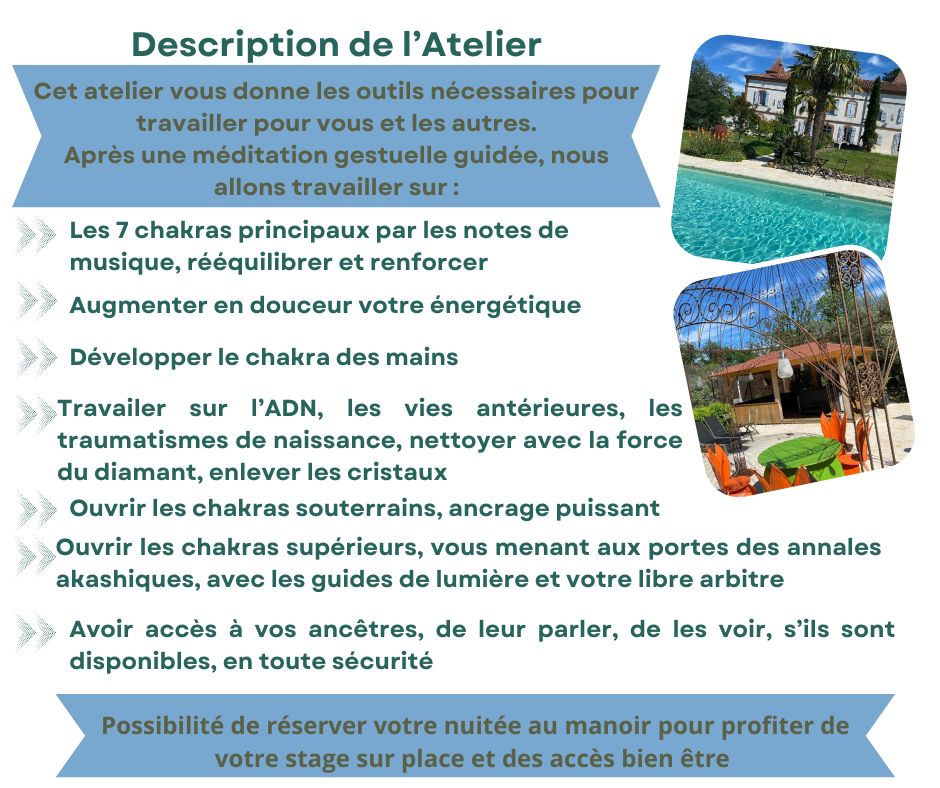 Description de l’Atelier

Cet atelier vous donne les outils nécessaires pour travailler pour vous et les autres.
Après une méditation gestuelle guidée, nous allons travailler sur :

Les 7 chakras principaux par les notes de musique, rééquilibrer et renforcer

Augmenter en douceur votre énergétique

Développer le chakra des mains

Travailer sur l’ADN, les vies antérieures, les traumatismes de naissance, nettoyer avec la force du diamant, enlever les cristaux

Ouvrir les chakras souterrains, ancrage puissant

Ouvrir les chakras supérieurs, vous menant aux portes des annales akashiques, avec les guides de lumière et votre libre arbitre

Avoir accès à vos ancêtres, de leur parler, de les voir, s’ils sont disponibles, en toute sécurité

Possibilité de réserver votre nuitée au manoir pour profiter de votre stage sur place et des accès bien être